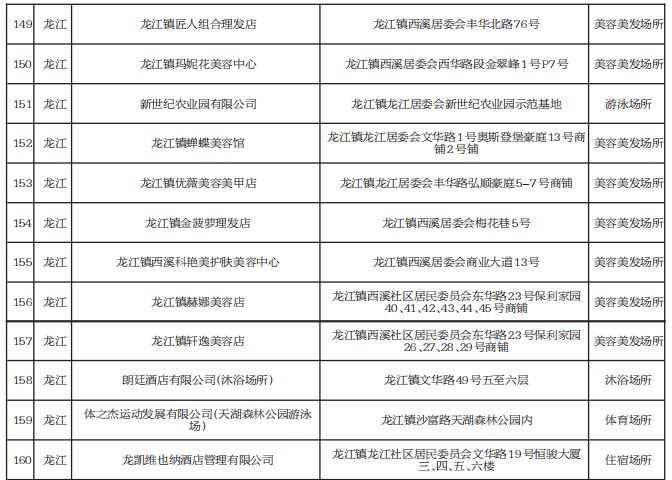 | 149 | 龙江 | 龙江镇匠人组合理发店 | 龙江镇西溪居委会丰华北路76号 | 美容美发场所 |
|---|---|---|---|---|
| 150 | 龙江 | 龙江镇玛妮花美容中心 | 龙江镇西溪居委会西华路段金翠峰1号P7号 | 美容美发场所 |
| 151 | 龙江 | 新世纪农业园有限公司 | 龙江镇龙江居委会新世纪农业园示范基地 | 游泳场所 |
| 152 | 龙江 | 龙江镇蝉蝶美容馆 | 龙江镇龙江居委会文华路1号奥斯登堡豪庭13号商铺2号铺 | 美容美发场所 |
| 153 | 龙江 | 龙江镇优薇美容美甲店 | 龙江镇龙江居委会丰华路弘顺豪庭5-7号商铺 | 美容美发场所 |
| 154 | 龙江 | 龙江镇金菠萝理发店 | 龙江镇西溪居委会梅花巷5号 | 美容美发场所 |
| 155 | 龙江 | 龙江镇西溪科艳美护肤美容中心 | 龙江镇西溪居委会商业大道13号 | 美容美发场所 |
| 156 | 龙江 | 龙江镇赫娜美容店 | 龙江镇西溪社区居民委员会东华路23号保利家园40、41、42、43、44、45号商铺 | 美容美发场所 |
| 157 | 龙江 | 龙江镇轩逸美容店 | 龙江镇西溪社区居民委员会东华路23号保利家园26、27、28、29号商铺 | 美容美发场所 |
| 158 | 龙江 | 朗廷酒店有限公司(沐浴场所) | 龙江镇文华路49号五至六层 | 沐浴场所 |
| 159 | 龙江 | 体之杰运动发展有限公司(天湖森林公园游泳场) | 龙江镇沙富路天湖森林公园内 | 体育场所 |
| 160 | 龙江 | 龙凯维也纳酒店管理有限公司 | 龙江镇龙江社区居民委员会文华路19号恒骏大厦三、四、五、六楼 | 住宿场所 |